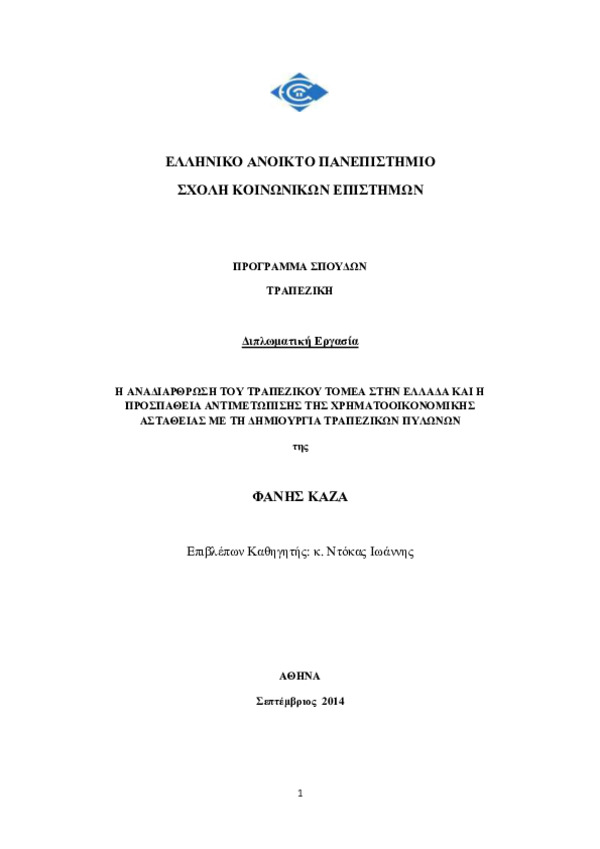 ΕΛΛΗΝΙΚΟ ΑΝΟΙΚΤΟ ΠΑΝΕΠΙΣΤΗΜΙΟ

ΣΧΟΛΗ ΚΟΙΝΩΝΙΚΩΝ ΕΠΙΣΤΗΜΩΝ

ΠΡΟΓΡΑΜΜΑ ΣΠΟΥΔΩΝ

ΤΡΑΠΕΖΙΚΗ

Διπλωματική Εργασία

Η ΑΝΑΔΙΑΡΘΡΩΣΗ ΤΟΥ ΤΡΑΠΕΖΙΚΟΥ ΤΟΜΕΑ ΣΤΗΝ ΕΛΛΑΔΑ ΚΑΙ Η ΠΡΟΣΠΑΘΕΙΑ ΑΝΤΙΜΕΤΩΠΙΣΗΣ ΤΗΣ ΧΡΗΜΑΤΟΟΙΚΟΝΟΜΙΚΗΣ ΑΣΤΑΘΕΙΑΣ ΜΕ ΤΗ ΔΗΜΙΟΥΡΓΙΑ ΤΡΑΠΕΖΙΚΩΝ ΠΥΛΩΝΩΝ

της

ΦΑΝΗΣ ΚΑΖΑ

Επιβλέπων Καθηγητής: κ. Ντόκας Ιωάννης

ΑΘΗΝΑ

Σεπτέμβριος 2014

1